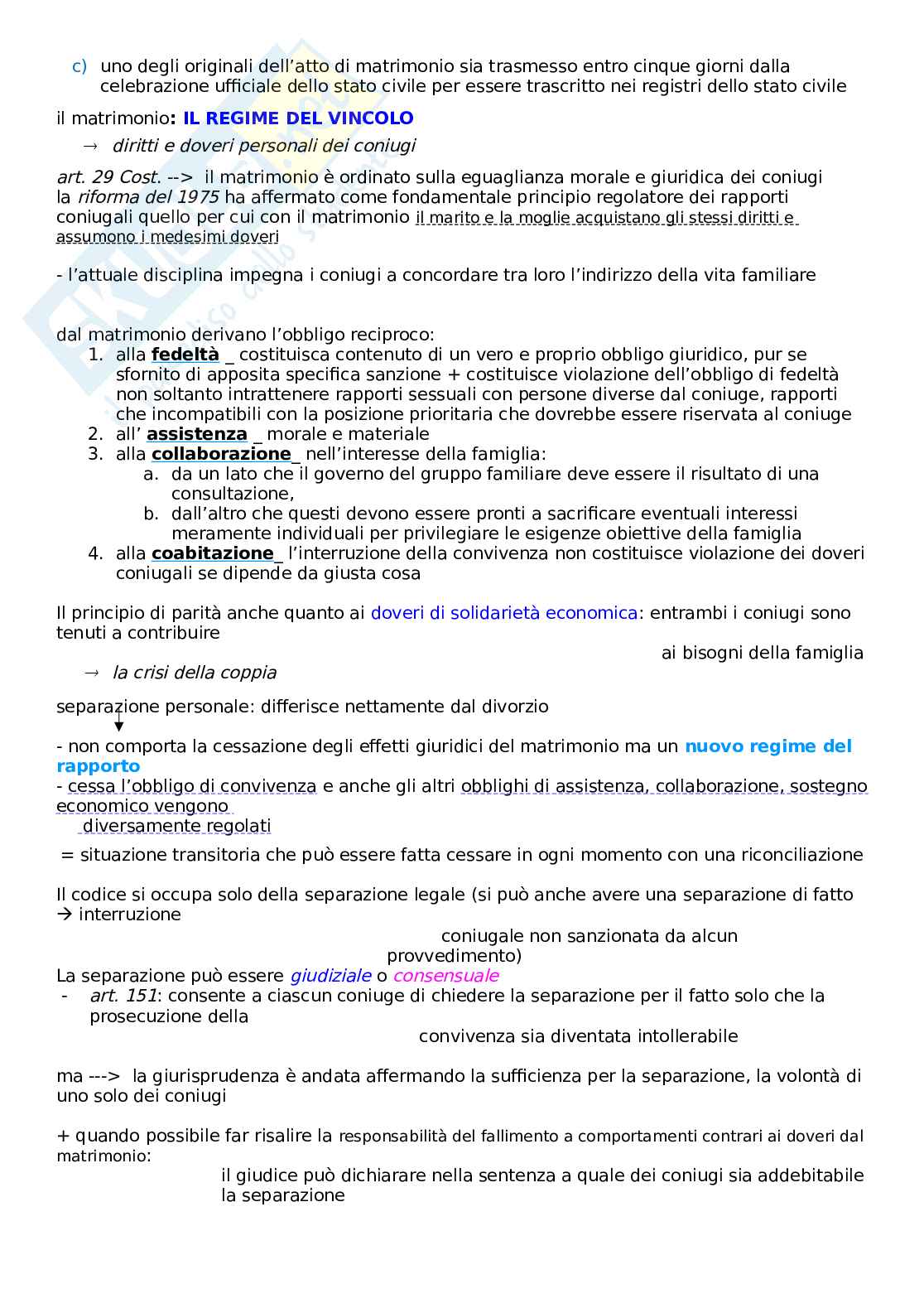 c) uno degli originali dell'atto di matrimonio sia trasmesso entro cinque giorni dalla celebrazione ufficiale dello stato civile per essere trascritto nei registri dello stato civile

il matrimonio: IL REGIME DEL VINCOLO

→ diritti e doveri personali dei coniugi

art. 29 Cost. --> il matrimonio è ordinato sulla eguaglianza morale e giuridica dei coniugi la riforma del 1975 ha affermato come fondamentale principio regolatore dei rapporti coniugali quello per cui con il matrimonio il marito e la moglie acquistano gli stessi diritti e assumono i medesimi doveri

- l'attuale disciplina impegna i coniugi a concordare tra loro l'indirizzo della vita familiare

dal matrimonio derivano l'obbligo reciproco:
1. alla fedeltà _ costituisca contenuto di un vero e proprio obbligo giuridico, pur se sfornito di apposita specifica sanzione + costituisce violazione dell'obbligo di fedeltà non soltanto intrattenere rapporti sessuali con persone diverse dal coniuge, rapporti che incompatibili con la posizione prioritaria che dovrebbe essere riservata al coniuge
2. all' assistenza _ morale e materiale
3. alla collaborazione_ nell'interesse della famiglia:
a. da un lato che il governo del gruppo familiare deve essere il risultato di una consultazione,
b. dall'altro che questi devono essere pronti a sacrificare eventuali interessi meramente individuali per privilegiare le esigenze obiettive della famiglia
4. alla coabitazione_ l'interruzione della convivenza non costituisce violazione dei doveri coniugali se dipende da giusta cosa

Il principio di parità anche quanto ai doveri di solidarietà economica: entrambi i coniugi sono tenuti a contribuire ai bisogni della famiglia

→ la crisi della coppia

separazione personale: differisce nettamente dal divorzio

- non comporta la cessazione degli effetti giuridici del matrimonio ma un nuovo regime del rapporto
- cessa l'obbligo di convivenza e anche gli altri obblighi di assistenza, collaborazione, sostegno economico vengono diversamente regolati

= situazione transitoria che può essere fatta cessare in ogni momento con una riconciliazione

Il codice si occupa solo della separazione legale (si può anche avere una separazione di fatto → interruzione coniugale non sanzionata da alcun provvedimento)
La separazione può essere giudiziale o consensuale
- art. 151: consente a ciascun coniuge di chiedere la separazione per il fatto solo che la prosecuzione della convivenza sia diventata intollerabile

ma ---> la giurisprudenza è andata affermando la sufficienza per la separazione, la volontà di uno solo dei coniugi

+ quando possibile far risalire la responsabilità del fallimento a comportamenti contrari ai doveri dal matrimonio:
il giudice può dichiarare nella sentenza a quale dei coniugi sia addebitabile la separazione